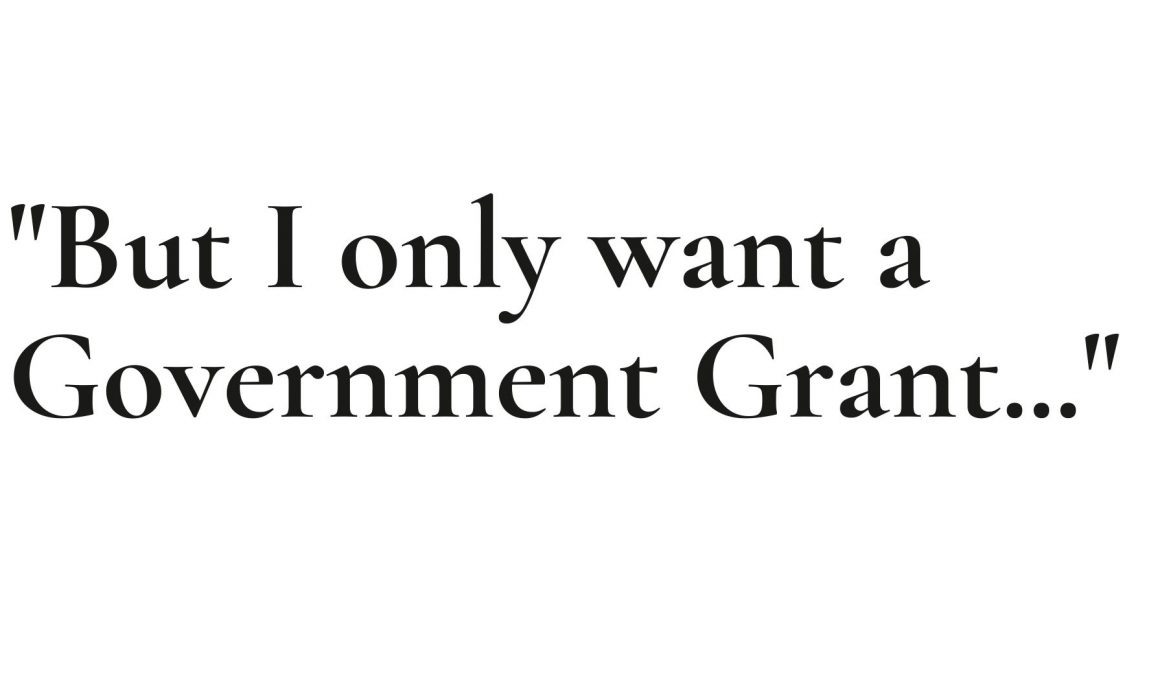 "But I only want a Government Grant..."